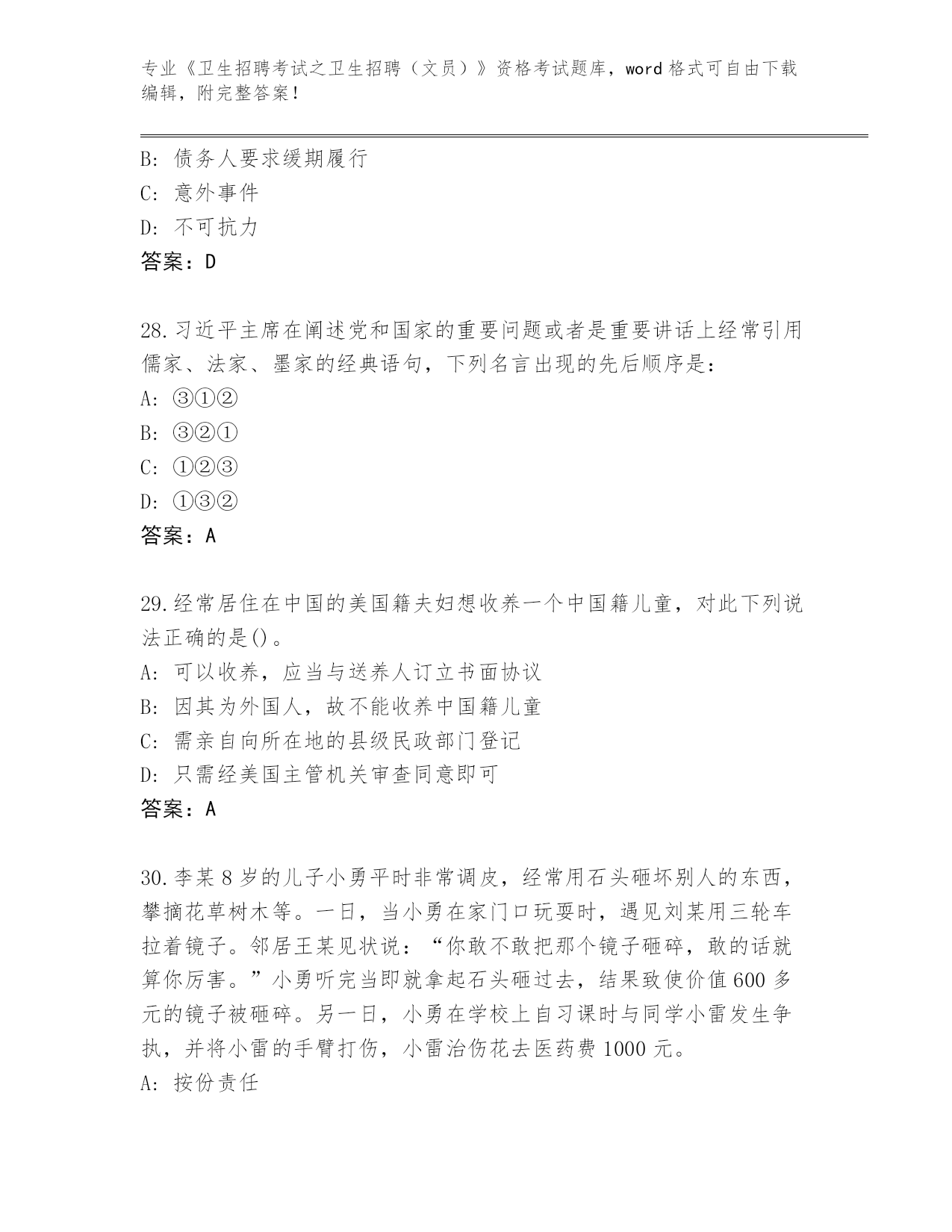 专业《卫生招聘考试之卫生招聘（文员）》资格考试题库，word 格式可自由下载编辑，附完整答案！

B: 债务人要求缓期履行
C: 意外事件
D: 不可抗力
答案：D

28.习近平主席在阐述党和国家的重要问题或者是重要讲话上经常引用儒家、法家、墨家的经典语句，下列名言出现的先后顺序是：
A: ③①②
B: ③②①
C: ①②③
D: ①③②
答案：A

29.经常居住在中国的美国籍夫妇想收养一个中国籍儿童，对此下列说法正确的是()。
A: 可以收养，应当与送养人订立书面协议
B: 因其为外国人，故不能收养中国籍儿童
C: 需亲自向所在地的县级民政部门登记
D: 只需经美国主管机关审查同意即可
答案：A

30.李某 8 岁的儿子小勇平时非常调皮，经常用石头砸坏别人的东西，攀摘花草树木等。一日，当小勇在家门口玩耍时，遇见刘某用三轮车拉着镜子。邻居王某见状说：“你敢不敢把那个镜子砸碎，敢的话就算你厉害。”小勇听完当即就拿起石头砸过去，结果致使价值 600 多元的镜子被砸碎。另一日，小勇在学校上自习课时与同学小雷发生争执，并将小雷的手臂打伤，小雷治伤花去医药费 1000 元。
A: 按份责任